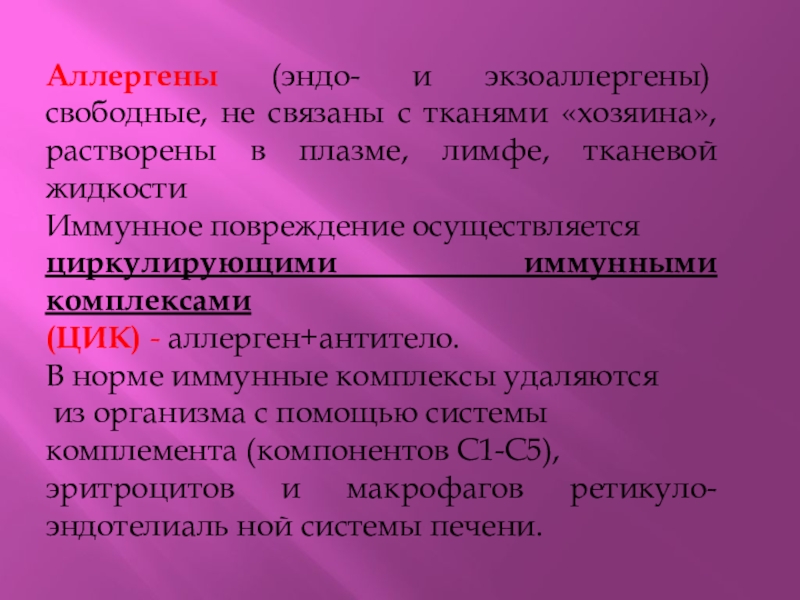 Аллергены (эндо- и экзоаллергены) свободные, не связаны с тканями «хозяина», растворены в плазме, лимфе, тканевой жидкости

Иммунное повреждение осуществляется циркулирующими иммунными комплексами

(ЦИК) - аллерген+антитело.

В норме иммунные комплексы удаляются из организма с помощью системы комплемента (компонентов С1-С5), эритроцитов и макрофагов ретикуло-эндотелиаль ной системы печени.